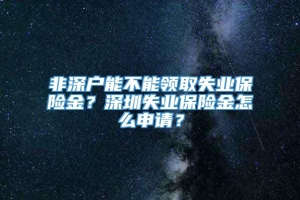 非深户能不能领取失业保险金？深圳失业保险金怎么申请？